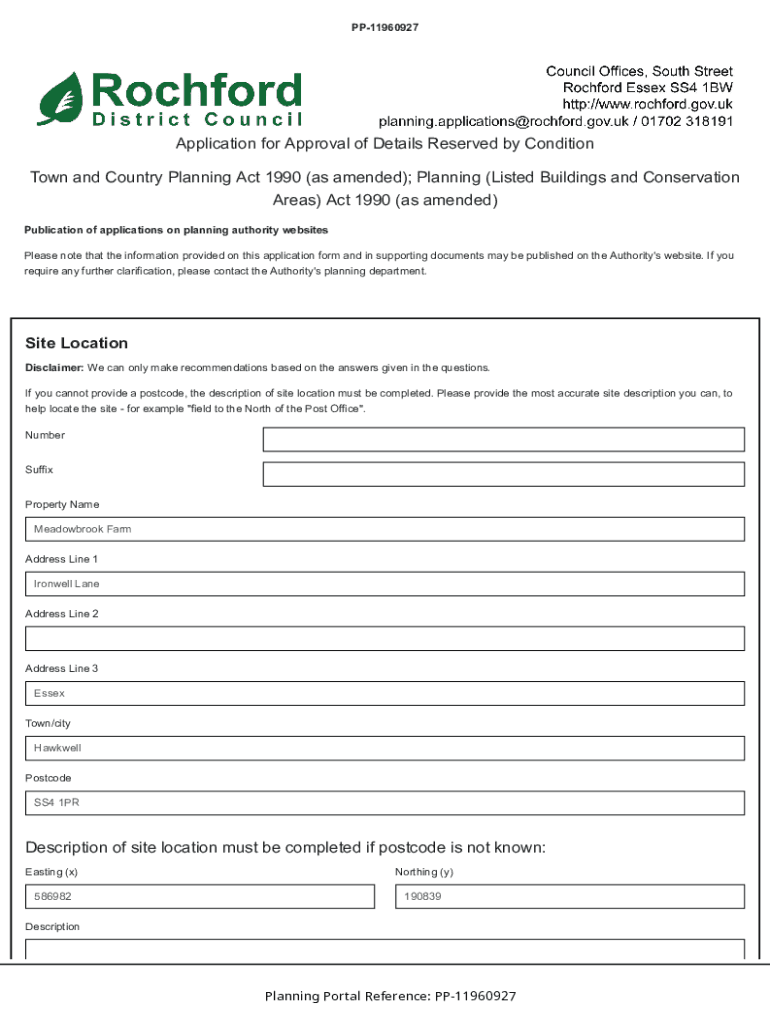 PP-11960927

Rochford
District Council

Council Offices, South Street
Rochford Essex SS4 1BW
http://www.rochford.gov.uk
planning.applications@rochford.gov.uk / 01702 318191

Application for Approval of Details Reserved by Condition

Town and Country Planning Act 1990 (as amended); Planning (Listed Buildings and Conservation Areas) Act 1990 (as amended)

Publication of applications on planning authority websites

Please note that the information provided on this application form and in supporting documents may be published on the Authority's website. If you require any further clarification, please contact the Authority's planning department.

Site Location

Disclaimer: We can only make recommendations based on the answers given in the questions.

If you cannot provide a postcode, the description of site location must be completed. Please provide the most accurate site description you can, to help locate the site - for example "field to the North of the Post Office".

Number

Suffix

Property Name

Meadowbrook Farm

Address Line 1

Ironwell Lane

Address Line 2

Address Line 3

Essex

Town/city

Hawkwell

Postcode

SS4 1PR

Description of site location must be completed if postcode is not known:

Easting (x)

586982

Northing (y)

190839

Description

Planning Portal Reference: PP-11960927